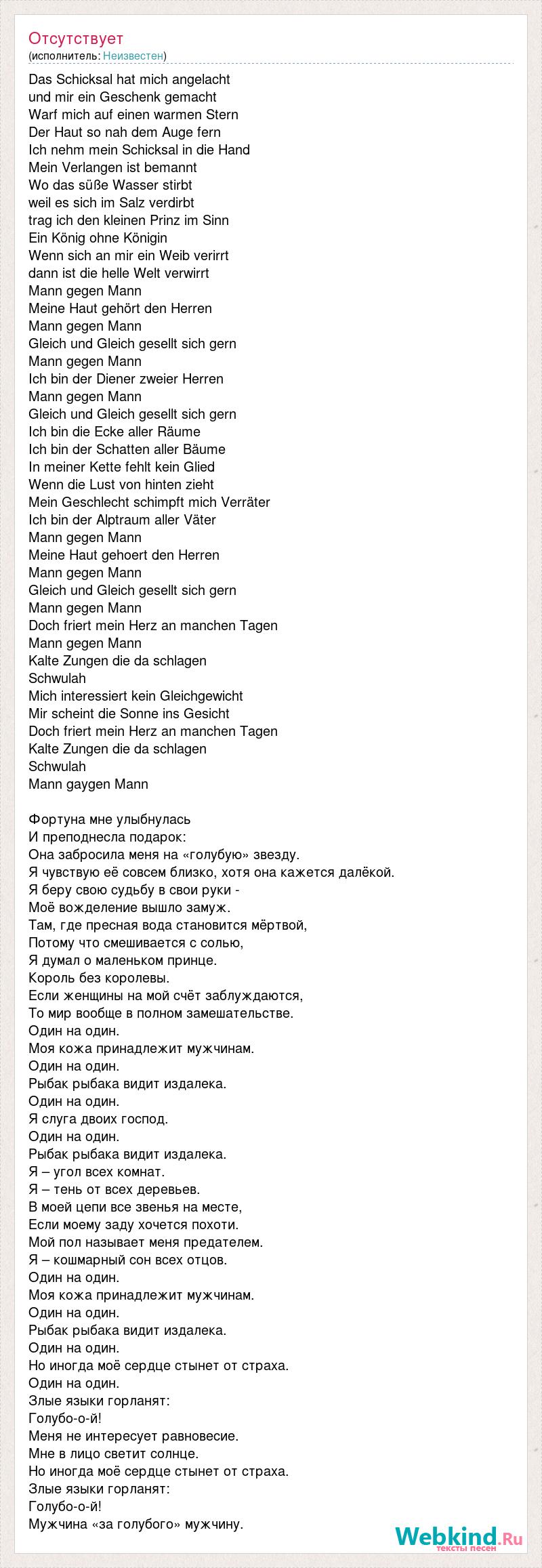 Отсутствует
(исполнитель: Неизвестен)

Das Schicksal hat mich angelacht
und mir ein Geschenk gemacht
Warf mich auf einen warmen Stern
Der Haut so nah dem Auge fern
Ich nehm mein Schicksal in die Hand
Mein Verlangen ist bemannt
Wo das süße Wasser stirbt
weil es sich im Salz verdirbt
trag ich den kleinen Prinz im Sinn
Ein König ohne Königin
Wenn sich an mir ein Weib verirrt
dann ist die helle Welt verwirrt
Mann gegen Mann
Meine Haut gehört den Herren
Mann gegen Mann
Gleich und Gleich gesellt sich gern
Mann gegen Mann
Ich bin der Diener zweier Herren
Mann gegen Mann
Gleich und Gleich gesellt sich gern
Ich bin die Ecke aller Räume
Ich bin der Schatten aller Bäume
In meiner Kette fehlt kein Glied
Wenn die Lust von hinten zieht
Mein Geschlecht schimpft mich Verräter
Ich bin der Alptraum aller Väter
Mann gegen Mann
Meine Haut gehoert den Herren
Mann gegen Mann
Gleich und Gleich gesellt sich gern
Mann gegen Mann
Doch friert mein Herz an manchen Tagen
Mann gegen Mann
Kalte Zungen die da schlagen
Schwulah
Mich interessiert kein Gleichgewicht
Mir scheint die Sonne ins Gesicht
Doch friert mein Herz an manchen Tagen
Kalte Zungen die da schlagen
Schwulah
Mann gaygen Mann

Фортуна мне улыбнулась
И преподнесла подарок:
Она забросила меня на «голубую» звезду.
Я чувствую её совсем близко, хотя она кажется далёкой.
Я беру свою судьбу в свои руки -
Моё вожделение вышло замуж.
Там, где пресная вода становится мёртвой,
Потому что смешивается с солью,
Я думал о маленьком принце.
Король без королевы.
Если женщины на мой счёт заблуждаются,
То мир вообще в полном замешательстве.
Один на один.
Моя кожа принадлежит мужчинам.
Один на один.
Рыбак рыбака видит издалека.
Один на один.
Я слуга двоих господ.
Один на один.
Рыбак рыбака видит издалека.
Я – угол всех комнат.
Я – тень от всех деревьев.
В моей цепи все звенья на месте,
Если моему заду хочется похоти.
Мой пол называет меня предателем.
Я – кошмарный сон всех отцов.
Один на один.
Моя кожа принадлежит мужчинам.
Один на один.
Рыбак рыбака видит издалека.
Один на один.
Но иногда моё сердце стынет от страха.
Один на один.
Злые языки горланят:
Голубо-о-й!
Меня не интересует равновесие.
Мне в лицо светит солнце.
Но иногда моё сердце стынет от страха.
Злые языки горланят:
Голубо-о-й!
Мужчина «за голубого» мужчину.

Webkind.Ru
тексты песен